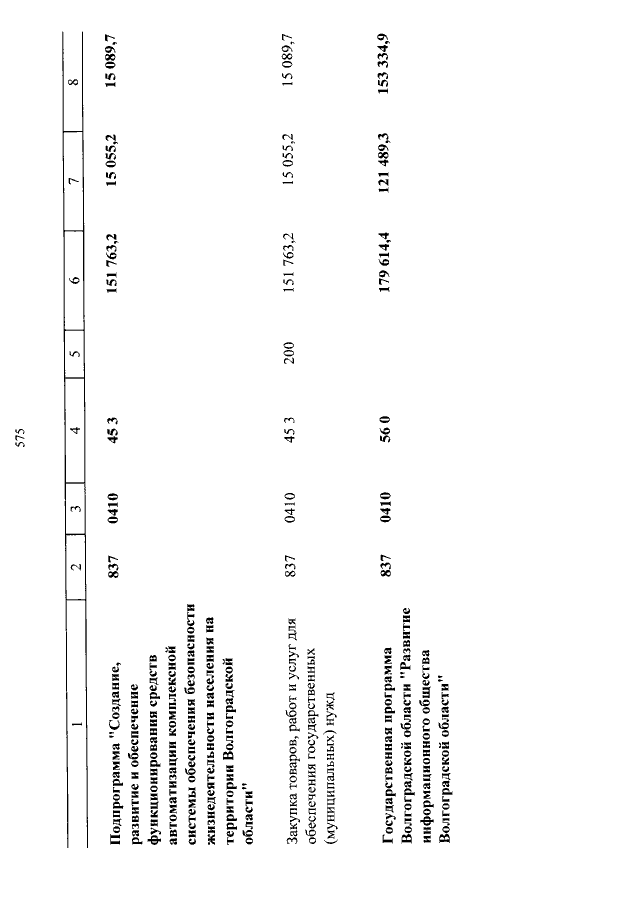 575

| 1 | 2 | 3 | 4 | 5 | 6 | 7 | 8 |
|---|---|---|---|---|---|---|---|
| Подпрограмма "Создание, развитие и обеспечение функционирования средств автоматизации комплексной системы обеспечения безопасности жизнедеятельности населения на территории Волгоградской области" | 837 | 0410 | 45 3 | | 151 763,2 | 15 055,2 | 15 089,7 |
| Закупка товаров, работ и услуг для обеспечения государственных (муниципальных) нужд | 837 | 0410 | 45 3 | 200 | 151 763,2 | 15 055,2 | 15 089,7 |
| Государственная программа Волгоградской области "Развитие информационного общества Волгоградской области" | 837 | 0410 | 56 0 | | 179 614,4 | 121 489,3 | 153 334,9 |